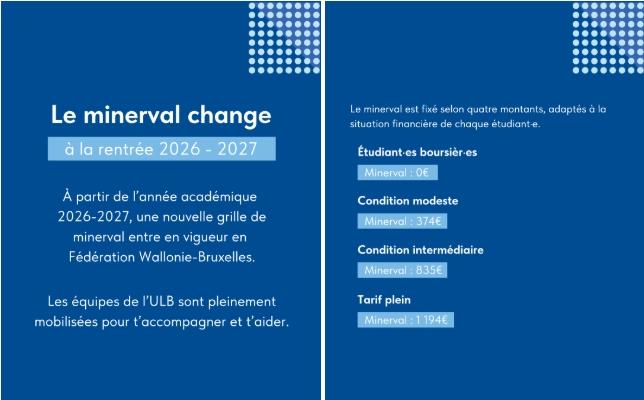 Le minerval change

à la rentrée 2026 - 2027

À partir de l'année académique 2026-2027, une nouvelle grille de minerval entre en vigueur en Fédération Wallonie-Bruxelles.

Les équipes de l'ULB sont pleinement mobilisées pour t'accompagner et t'aider.

Le minerval est fixé selon quatre montants, adaptés à la situation financière de chaque étudiant·e.

Étudiant·es boursièr·es

Minerval : 0€

Condition modeste

Minerval : 374€

Condition intermédiaire

Minerval : 835€

Tarif plein

Minerval : 1 194€